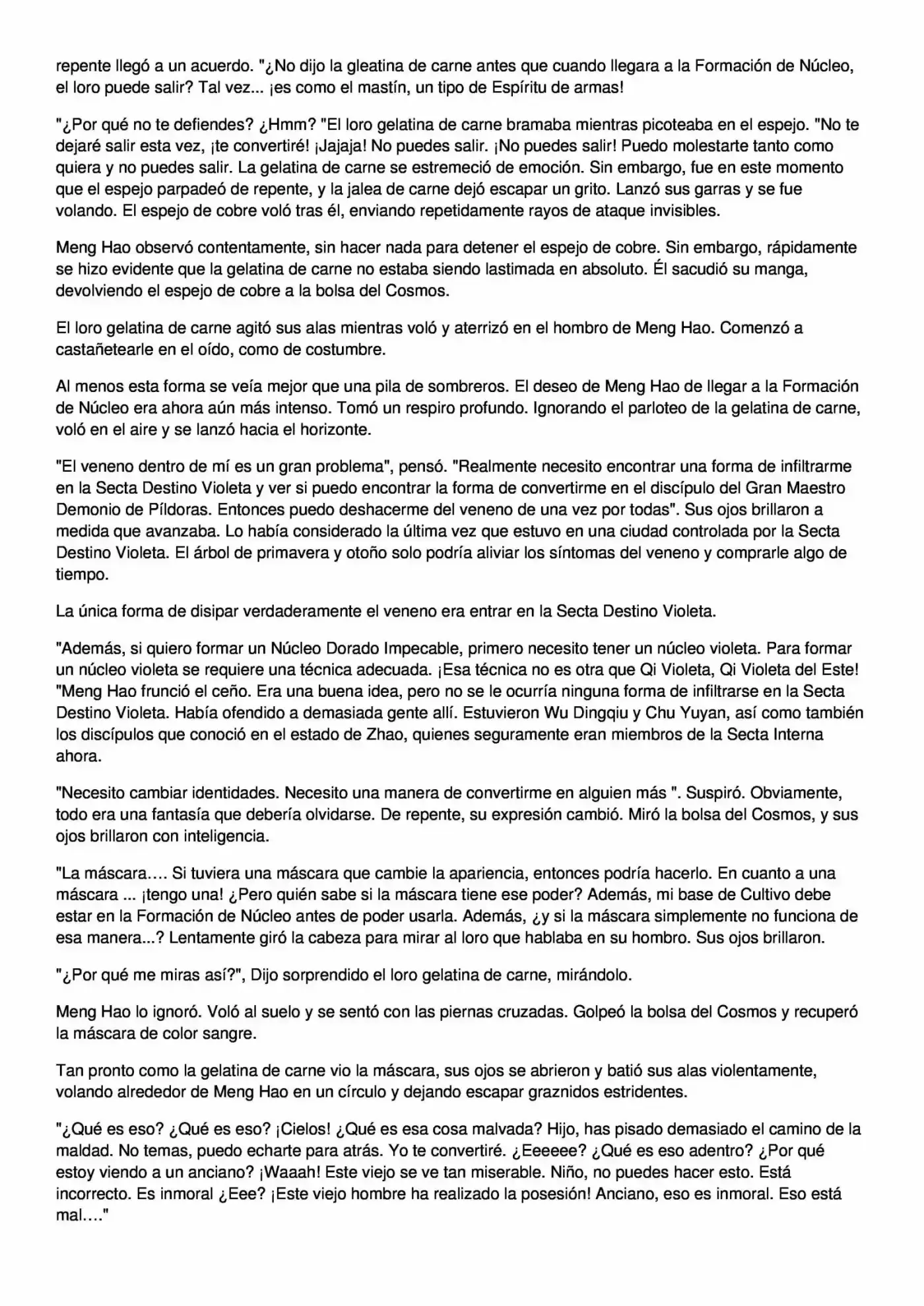 repente llegó a un acuerdo. "¿No dijo la gleatina de carne antes que cuando llegara a la Formación de Núcleo, el loro puede salir? Tal vez... ¡es como el mastín, un tipo de Espíritu de armas!

"¿Por qué no te defiendes? ¿Hmm? "El loro gelatina de carne bramaba mientras picoteaba en el espejo. "No te dejaré salir esta vez, ¡te convertiré! ¡Jajaja! No puedes salir. ¡No puedes salir! Puedo molestarte tanto como quiera y no puedes salir. La gelatina de carne se estremeció de emoción. Sin embargo, fue en este momento que el espejo parpadeó de repente, y la jalea de carne dejó escapar un grito. Lanzó sus garras y se fue volando. El espejo de cobre voló tras él, enviando repetidamente rayos de ataque invisibles.

Meng Hao observó contentamente, sin hacer nada para detener el espejo de cobre. Sin embargo, rápidamente se hizo evidente que la gelatina de carne no estaba siendo lastimada en absoluto. Él sacudió su manga, devolviendo el espejo de cobre a la bolsa del Cosmos.

El loro gelatina de carne agitó sus alas mientras voló y aterrizó en el hombro de Meng Hao. Comenzó a castañetearle en el oído, como de costumbre.

Al menos esta forma se veía mejor que una pila de sombreros. El deseo de Meng Hao de llegar a la Formación de Núcleo era ahora aún más intenso. Tomó un respiro profundo. Ignorando el parloteo de la gelatina de carne, voló en el aire y se lanzó hacia el horizonte.

"El veneno dentro de mí es un gran problema", pensó. "Realmente necesito encontrar una forma de infiltrarme en la Secta Destino Violeta y ver si puedo encontrar la forma de convertirme en el discípulo del Gran Maestro Demonio de Píldoras. Entonces puedo deshacerme del veneno de una vez por todas". Sus ojos brillaron a medida que avanzaba. Lo había considerado la última vez que estuvo en una ciudad controlada por la Secta Destino Violeta. El árbol de primavera y otoño solo podría aliviar los síntomas del veneno y comprarle algo de tiempo.

La única forma de disipar verdaderamente el veneno era entrar en la Secta Destino Violeta.

"Además, si quiero formar un Núcleo Dorado Impecable, primero necesito tener un núcleo violeta. Para formar un núcleo violeta se requiere una técnica adecuada. ¡Esa técnica no es otra que Qi Violeta, Qi Violeta del Este! "Meng Hao frunció el ceño. Era una buena idea, pero no se le ocurría ninguna forma de infiltrarse en la Secta Destino Violeta. Había ofendido a demasiada gente allí. Estuvieron Wu Dingqiu y Chu Yuyan, así como también los discípulos que conoció en el estado de Zhao, quienes seguramente eran miembros de la Secta Interna ahora.

"Necesito cambiar identidades. Necesito una manera de convertirme en alguien más ". Suspiró. Obviamente, todo era una fantasía que debería olvidarse. De repente, su expresión cambió. Miró la bolsa del Cosmos, y sus ojos brillaron con inteligencia.

"La máscara…. Si tuviera una máscara que cambie la apariencia, entonces podría hacerlo. En cuanto a una máscara ... ¡tengo una! ¿Pero quién sabe si la máscara tiene ese poder? Además, mi base de Cultivo debe estar en la Formación de Núcleo antes de poder usarla. Además, ¿y si la máscara simplemente no funciona de esa manera...? Lentamente giró la cabeza para mirar al loro que hablaba en su hombro. Sus ojos brillaron.

"¿Por qué me miras así?", Dijo sorprendido el loro gelatina de carne, mirándolo.

Meng Hao lo ignoró. Voló al suelo y se sentó con las piernas cruzadas. Golpeó la bolsa del Cosmos y recuperó la máscara de color sangre.

Tan pronto como la gelatina de carne vio la máscara, sus ojos se abrieron y batió sus alas violentamente, volando alrededor de Meng Hao en un círculo y dejando escapar graznidos estridentes.

"¿Qué es eso? ¿Qué es eso? ¡Cielos! ¿Qué es esa cosa malvada? Hijo, has pisado demasiado el camino de la maldad. No temas, puedo echarte para atrás. Yo te convertiré. ¿Eeeeee? ¿Qué es eso adentro? ¿Por qué estoy viendo a un anciano? ¡Waaah! Este viejo se ve tan miserable. Niño, no puedes hacer esto. Está incorrecto. Es inmoral ¿Eee? ¡Este viejo hombre ha realizado la posesión! Anciano, eso es inmoral. Eso está mal…."